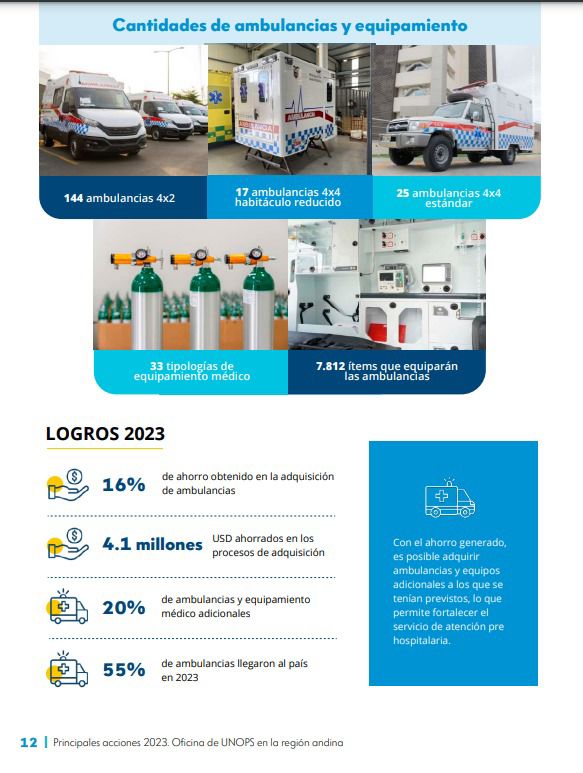 Cantidades de ambulancias y equipamiento

144 ambulancias 4x2

17 ambulancias 4x4 habitáculo reducido

25 ambulancias 4x4 estándar

33 tipologías de equipamiento médico

7.812 ítems que equiparán las ambulancias

LOGROS 2023

16% de ahorro obtenido en la adquisición de ambulancias

4.1 millones USD ahorrados en los procesos de adquisición

20% de ambulancias y equipamiento médico adicionales

55% de ambulancias llegaron al país en 2023

Con el ahorro generado, es posible adquirir ambulancias y equipos adicionales a los que se tenían previstos, lo que permite fortalecer el servicio de atención pre hospitalaria.

12 | Principales acciones 2023. Oficina de UNOPS en la región andina